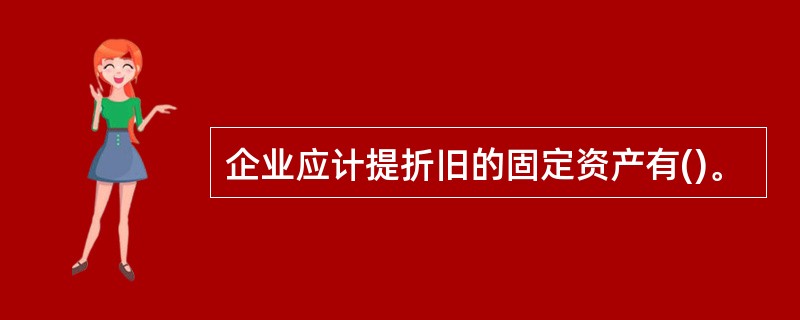 企业应计提折旧的固定资产有()。